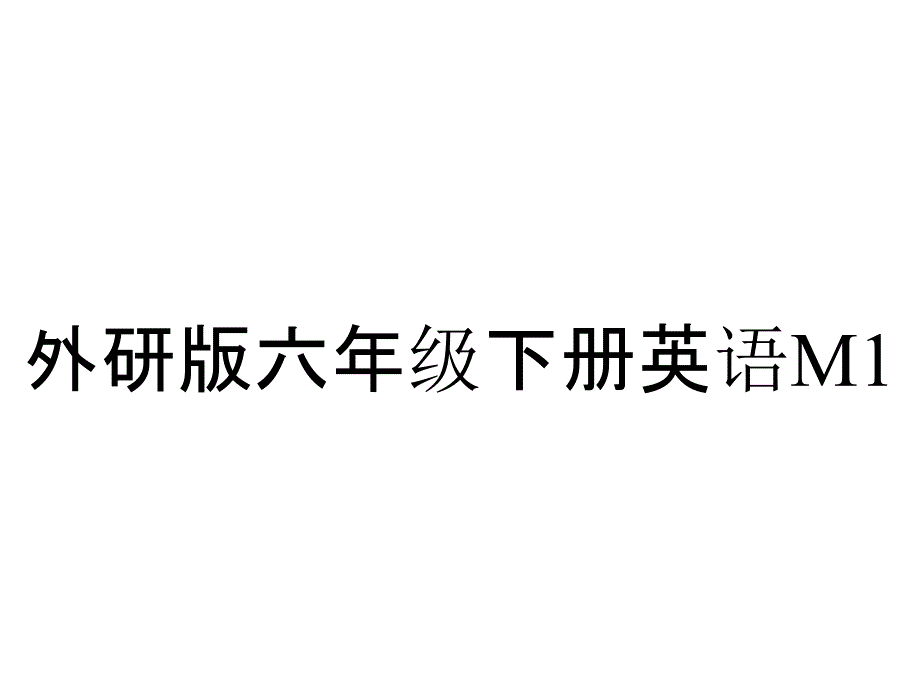 外研版六年级下册英语M1